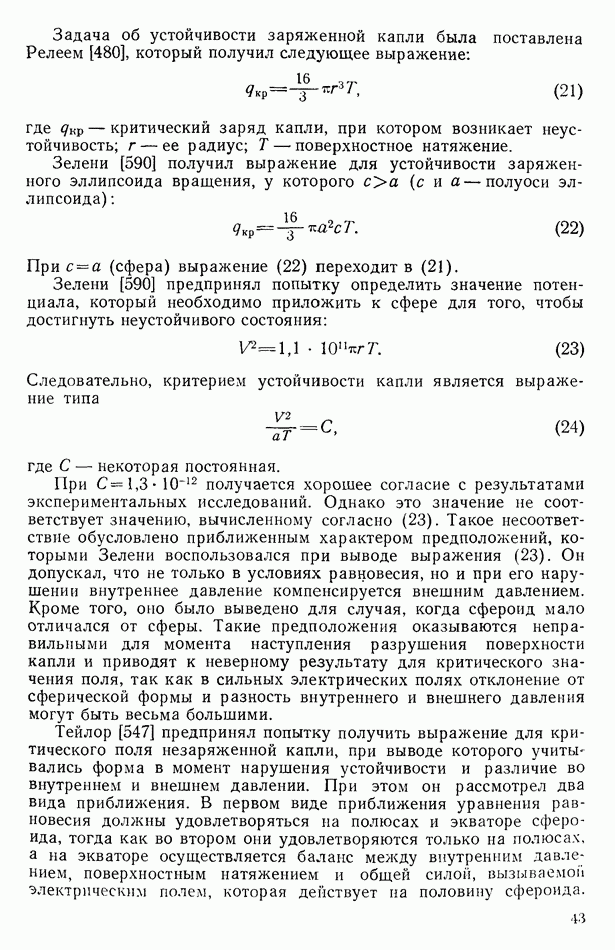 Задача об устойчивости заряженной капли была поставлена Релеем [480], который получил следующее выражение:

$q_{кр} = \frac{16}{3} \pi r^3 T,$ (21)

где $q_{кр}$ — критический заряд капли, при котором возникает неустойчивость; $r$ — ее радиус; $T$ — поверхностное натяжение.

Зелени [590] получил выражение для устойчивости заряженного эллипсоида вращения, у которого $c > a$ ($c$ и $a$ — полуоси эллипсоида):

$q_{кр} = \frac{16}{3} \pi a^2 c T.$ (22)

При $c = a$ (сфера) выражение (22) переходит в (21).

Зелени [590] предпринял попытку определить значение потенциала, который необходимо приложить к сфере для того, чтобы достигнуть неустойчивого состояния:

$V^2 = 1,1 \cdot 10^{11} \pi r T.$ (23)

Следовательно, критерием устойчивости капли является выражение типа

$\frac{V^2}{aT} = C,$ (24)

где $C$ — некоторая постоянная.

При $C = 1,3 \cdot 10^{-12}$ получается хорошее согласие с результатами экспериментальных исследований. Однако это значение не соответствует значению, вычисленному согласно (23). Такое несоответствие обусловлено приближенным характером предположений, которыми Зелени воспользовался при выводе выражения (23). Он допускал, что не только в условиях равновесия, но и при его нарушении внутреннее давление компенсируется внешним давлением. Кроме того, оно было выведено для случая, когда сфероид мало отличался от сферы. Такие предположения оказываются неправильными для момента наступления разрушения поверхности капли и приводят к неверному результату для критического значения поля, так как в сильных электрических полях отклонение от сферической формы и разность внутреннего и внешнего давления могут быть весьма большими.

Тейлор [547] предпринял попытку получить выражение для критического поля незаряженной капли, при выводе которого учитывались форма в момент нарушения устойчивости и различие во внутреннем и внешнем давлении. При этом он рассмотрел два вида приближения. В первом виде приближения уравнения равновесия должны удовлетворяться на полюсах и экваторе сфероида, тогда как во втором они удовлетворяются только на полюсах, а на экваторе осуществляется баланс между внутренним давлением, поверхностным натяжением и общей силой, вызываемой электрическим полем, которая действует на половину сфероида.

43